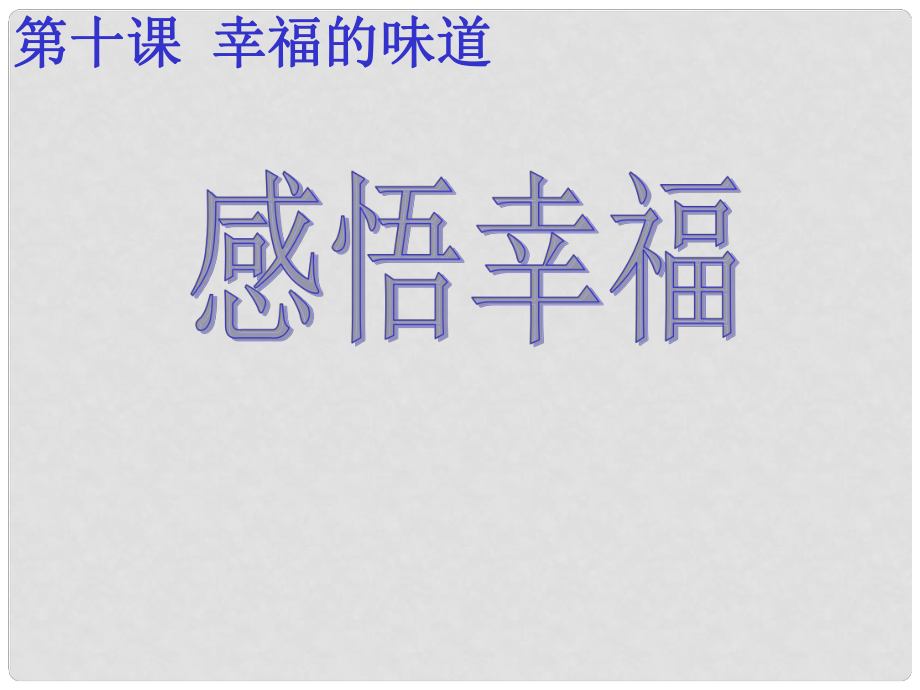 第十课 幸福的味道

感悟幸福